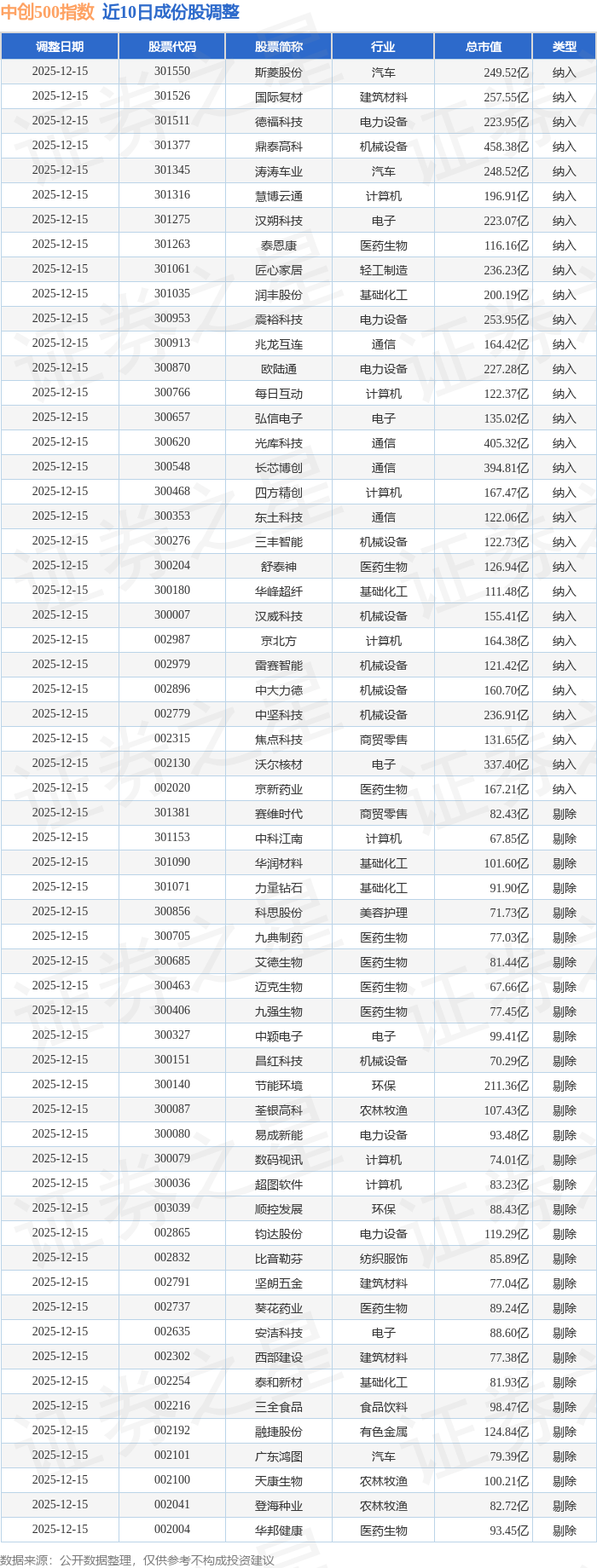 中创500指数 近10日成份股调整

| 调整日期 | 股票代码 | 股票简称 | 行业 | 总市值 | 类型 |
|---|---|---|---|---|---|
| 2025-12-15 | 301550 | 斯菱股份 | 汽车 | 249.52亿 | 纳入 |
| 2025-12-15 | 301526 | 国际复材 | 建筑材料 | 257.55亿 | 纳入 |
| 2025-12-15 | 301511 | 德福科技 | 电力设备 | 223.95亿 | 纳入 |
| 2025-12-15 | 301377 | 鼎泰高科 | 机械设备 | 458.38亿 | 纳入 |
| 2025-12-15 | 301345 | 涛涛车业 | 汽车 | 248.52亿 | 纳入 |
| 2025-12-15 | 301316 | 慧博云通 | 计算机 | 196.91亿 | 纳入 |
| 2025-12-15 | 301275 | 汉朔科技 | 电子 | 223.07亿 | 纳入 |
| 2025-12-15 | 301263 | 泰恩康 | 医药生物 | 116.16亿 | 纳入 |
| 2025-12-15 | 301061 | 匠心家居 | 轻工制造 | 236.23亿 | 纳入 |
| 2025-12-15 | 301035 | 润丰股份 | 基础化工 | 200.19亿 | 纳入 |
| 2025-12-15 | 300953 | 震裕科技 | 电力设备 | 253.95亿 | 纳入 |
| 2025-12-15 | 300913 | 兆龙互连 | 通信 | 164.42亿 | 纳入 |
| 2025-12-15 | 300870 | 欧陆通 | 电力设备 | 227.28亿 | 纳入 |
| 2025-12-15 | 300766 | 每日互动 | 计算机 | 122.37亿 | 纳入 |
| 2025-12-15 | 300657 | 弘信电子 | 电子 | 135.02亿 | 纳入 |
| 2025-12-15 | 300620 | 光库科技 | 通信 | 405.32亿 | 纳入 |
| 2025-12-15 | 300548 | 长芯博创 | 通信 | 394.81亿 | 纳入 |
| 2025-12-15 | 300468 | 四方精创 | 计算机 | 167.47亿 | 纳入 |
| 2025-12-15 | 300353 | 东土科技 | 通信 | 122.06亿 | 纳入 |
| 2025-12-15 | 300276 | 三丰智能 | 机械设备 | 122.73亿 | 纳入 |
| 2025-12-15 | 300204 | 舒泰神 | 医药生物 | 126.94亿 | 纳入 |
| 2025-12-15 | 300180 | 华峰超纤 | 基础化工 | 111.48亿 | 纳入 |
| 2025-12-15 | 300007 | 汉威科技 | 机械设备 | 155.41亿 | 纳入 |
| 2025-12-15 | 002987 | 京北方 | 计算机 | 164.38亿 | 纳入 |
| 2025-12-15 | 002979 | 雷赛智能 | 机械设备 | 121.42亿 | 纳入 |
| 2025-12-15 | 002896 | 中大力德 | 机械设备 | 160.70亿 | 纳入 |
| 2025-12-15 | 002779 | 中坚科技 | 机械设备 | 236.91亿 | 纳入 |
| 2025-12-15 | 002315 | 焦点科技 | 商贸零售 | 131.65亿 | 纳入 |
| 2025-12-15 | 002130 | 沃尔核材 | 电子 | 337.40亿 | 纳入 |
| 2025-12-15 | 002020 | 京新药业 | 医药生物 | 167.21亿 | 纳入 |
| 2025-12-15 | 301381 | 赛维时代 | 商贸零售 | 82.43亿 | 剔除 |
| 2025-12-15 | 301153 | 中科江南 | 计算机 | 67.85亿 | 剔除 |
| 2025-12-15 | 301090 | 华润材料 | 基础化工 | 101.60亿 | 剔除 |
| 2025-12-15 | 301071 | 力量钻石 | 基础化工 | 91.90亿 | 剔除 |
| 2025-12-15 | 300856 | 科思股份 | 美容护理 | 71.73亿 | 剔除 |
| 2025-12-15 | 300705 | 九典制药 | 医药生物 | 77.03亿 | 剔除 |
| 2025-12-15 | 300685 | 艾德生物 | 医药生物 | 81.44亿 | 剔除 |
| 2025-12-15 | 300463 | 迈克生物 | 医药生物 | 67.66亿 | 剔除 |
| 2025-12-15 | 300406 | 九强生物 | 医药生物 | 77.45亿 | 剔除 |
| 2025-12-15 | 300327 | 中颖电子 | 电子 | 99.41亿 | 剔除 |
| 2025-12-15 | 300151 | 昌红科技 | 机械设备 | 70.29亿 | 剔除 |
| 2025-12-15 | 300140 | 节能环境 | 环保 | 211.36亿 | 剔除 |
| 2025-12-15 | 300087 | 荃银高科 | 农林牧渔 | 107.43亿 | 剔除 |
| 2025-12-15 | 300080 | 易成新能 | 电力设备 | 93.48亿 | 剔除 |
| 2025-12-15 | 300079 | 数码视讯 | 计算机 | 74.01亿 | 剔除 |
| 2025-12-15 | 300036 | 超图软件 | 计算机 | 83.23亿 | 剔除 |
| 2025-12-15 | 003039 | 顺控发展 | 环保 | 88.43亿 | 剔除 |
| 2025-12-15 | 002865 | 钧达股份 | 电力设备 | 119.29亿 | 剔除 |
| 2025-12-15 | 002832 | 比音勒芬 | 纺织服饰 | 85.89亿 | 剔除 |
| 2025-12-15 | 002791 | 坚朗五金 | 建筑材料 | 77.04亿 | 剔除 |
| 2025-12-15 | 002737 | 葵花药业 | 医药生物 | 89.24亿 | 剔除 |
| 2025-12-15 | 002635 | 安洁科技 | 电子 | 88.60亿 | 剔除 |
| 2025-12-15 | 002302 | 西部建设 | 建筑材料 | 77.38亿 | 剔除 |
| 2025-12-15 | 002254 | 泰和新材 | 基础化工 | 81.93亿 | 剔除 |
| 2025-12-15 | 002216 | 三全食品 | 食品饮料 | 98.47亿 | 剔除 |
| 2025-12-15 | 002192 | 融捷股份 | 有色金属 | 124.84亿 | 剔除 |
| 2025-12-15 | 002101 | 广东鸿图 | 汽车 | 79.39亿 | 剔除 |
| 2025-12-15 | 002100 | 天康生物 | 农林牧渔 | 100.21亿 | 剔除 |
| 2025-12-15 | 002041 | 登海种业 | 农林牧渔 | 82.72亿 | 剔除 |
| 2025-12-15 | 002004 | 华邦健康 | 医药生物 | 93.45亿 | 剔除 |

数据来源：公开数据整理，仅供参考不构成投资建议